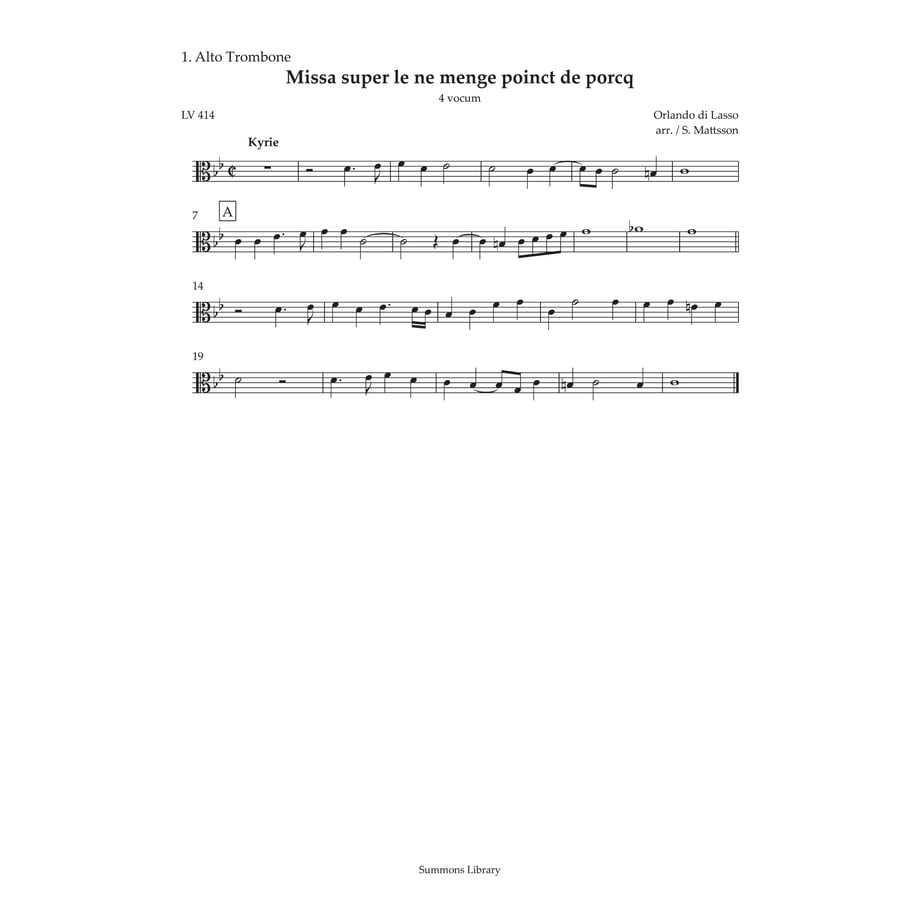 1. Alto Trombone

Missa super le ne menge poinct de porcq

4 vocum

LV 414

Orlando di Lasso
arr. / S. Mattsson

Kyrie

7

A

14

19

Summons Library